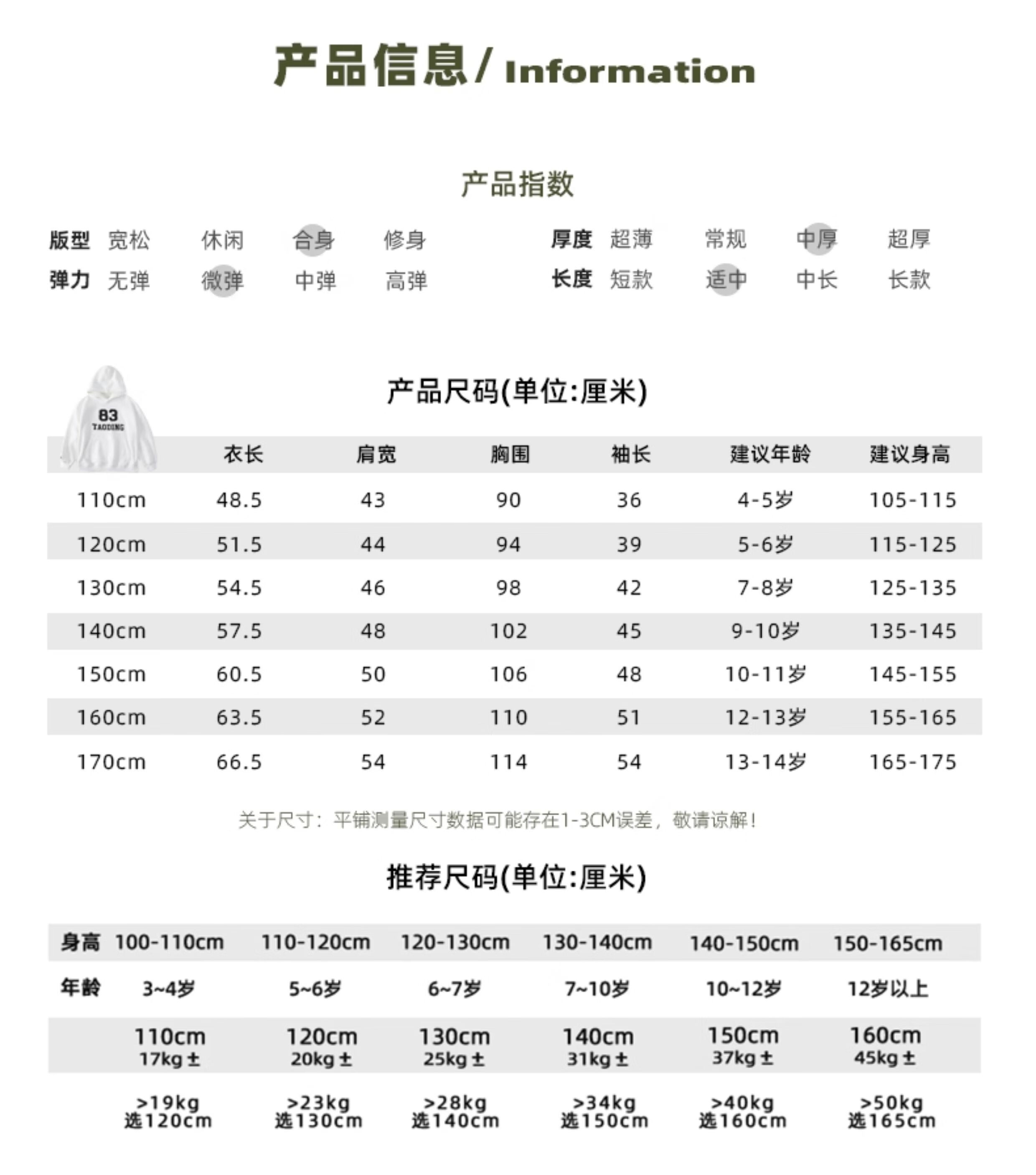 产品信息/ Information

产品指数

版型 宽松 休闲 合身 修身
弹力 无弹 微弹 中弹 高弹
厚度 超薄 常规 中厚 超厚
长度 短款 适中 中长 长款

83
TAODING

产品尺码(单位:厘米)

| | 衣长 | 肩宽 | 胸围 | 袖长 | 建议年龄 | 建议身高 |
|---|---|---|---|---|---|---|
| 110cm | 48.5 | 43 | 90 | 36 | 4-5岁 | 105-115 |
| 120cm | 51.5 | 44 | 94 | 39 | 5-6岁 | 115-125 |
| 130cm | 54.5 | 46 | 98 | 42 | 7-8岁 | 125-135 |
| 140cm | 57.5 | 48 | 102 | 45 | 9-10岁 | 135-145 |
| 150cm | 60.5 | 50 | 106 | 48 | 10-11岁 | 145-155 |
| 160cm | 63.5 | 52 | 110 | 51 | 12-13岁 | 155-165 |
| 170cm | 66.5 | 54 | 114 | 54 | 13-14岁 | 165-175 |

关于尺寸：平铺测量尺寸数据可能存在1-3CM误差，敬请谅解！

推荐尺码(单位:厘米)

| 身高 | 100-110cm | 110-120cm | 120-130cm | 130-140cm | 140-150cm | 150-165cm |
|---|---|---|---|---|---|---|
| 年龄 | 3~4岁 | 5~6岁 | 6~7岁 | 7~10岁 | 10~12岁 | 12岁以上 |
| | 110cm 17kg± | 120cm 20kg± | 130cm 25kg± | 140cm 31kg± | 150cm 37kg± | 160cm 45kg± |
| | >19kg 选120cm | >23kg 选130cm | >28kg 选140cm | >34kg 选150cm | >40kg 选160cm | >50kg 选165cm |